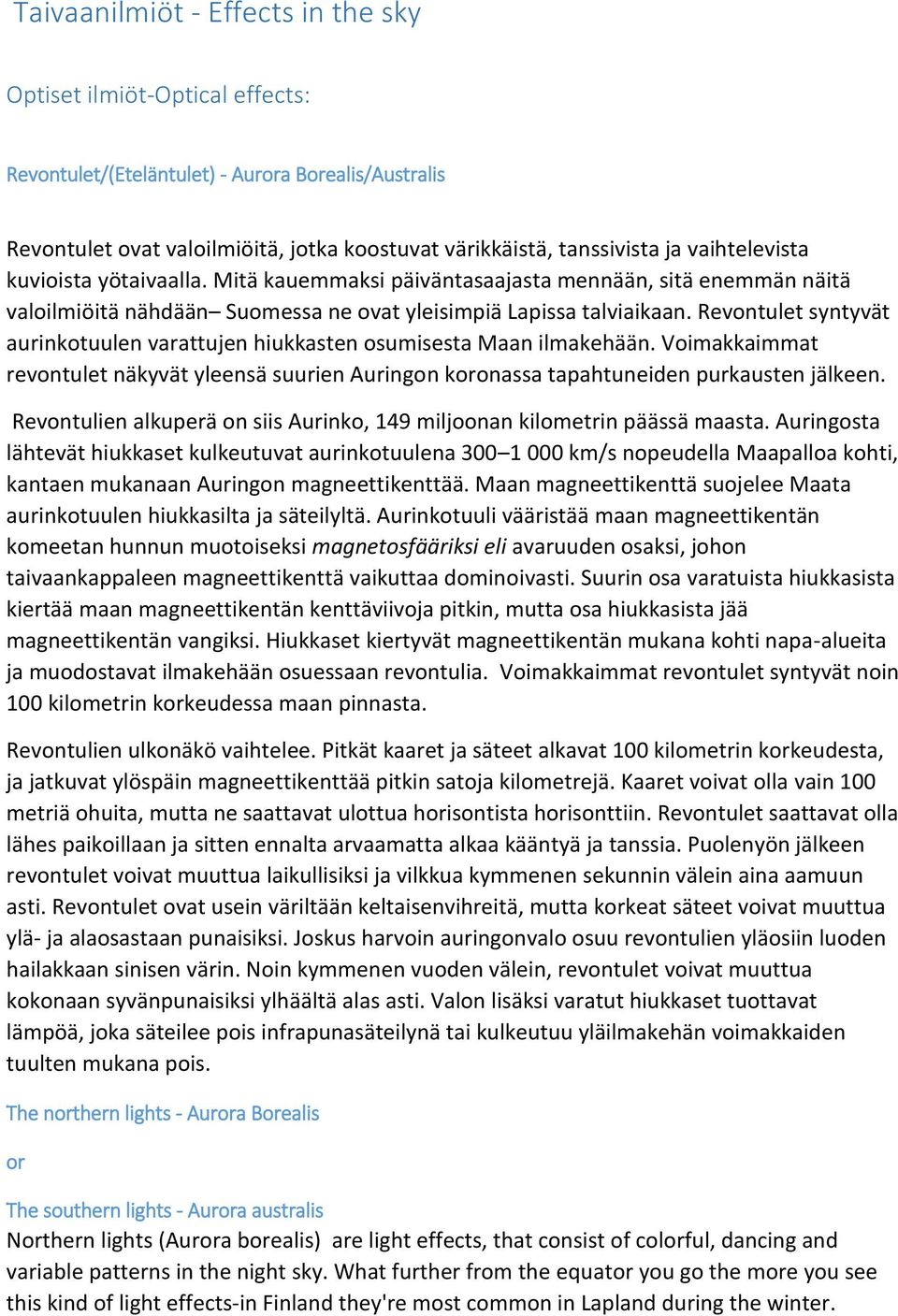 Taivaanilmiöt - Effects in the sky

Optiset ilmiöt-Optical effects:

Revontulet/(Eteläntulet) - Aurora Borealis/Australis

Revontulet ovat valoilmiöitä, jotka koostuvat värikkäistä, tanssivista ja vaihtelevista kuvioista yötaivaalla. Mitä kauemmaksi päiväntasaajasta mennään, sitä enemmän näitä valoilmiöitä nähdään– Suomessa ne ovat yleisimpiä Lapissa talviaikaan. Revontulet syntyvät aurinkotuulen varattujen hiukkasten osumisesta Maan ilmakehään. Voimakkaimmat revontulet näkyvät yleensä suurien Auringon koronassa tapahtuneiden purkausten jälkeen.

Revontulien alkuperä on siis Aurinko, 149 miljoonan kilometrin päässä maasta. Auringosta lähtevät hiukkaset kulkeutuvat aurinkotuulena 300–1 000 km/s nopeudella Maapalloa kohti, kantaen mukanaan Auringon magneettikenttää. Maan magneettikenttä suojelee Maata aurinkotuulen hiukkasilta ja säteilyltä. Aurinkotuuli vääristää maan magneettikentän komeetan hunnun muotoiseksi magnetosfääriksi eli avaruuden osaksi, johon taivaankappaleen magneettikenttä vaikuttaa dominoivasti. Suurin osa varatuista hiukkasista kiertää maan magneettikentän kenttäviivoja pitkin, mutta osa hiukkasista jää magneettikentän vangiksi. Hiukkaset kiertyvät magneettikentän mukana kohti napa-alueita ja muodostavat ilmakehään osuessaan revontulia. Voimakkaimmat revontulet syntyvät noin 100 kilometrin korkeudessa maan pinnasta.

Revontulien ulkonäkö vaihtelee. Pitkät kaaret ja säteet alkavat 100 kilometrin korkeudesta, ja jatkuvat ylöspäin magneettikenttää pitkin satoja kilometrejä. Kaaret voivat olla vain 100 metriä ohuita, mutta ne saattavat ulottua horisontista horisonttiin. Revontulet saattavat olla lähes paikoillaan ja sitten ennalta arvaamatta alkaa kääntyä ja tanssia. Puolenyön jälkeen revontulet voivat muuttua laikullisiksi ja vilkkua kymmenen sekunnin välein aina aamuun asti. Revontulet ovat usein väriltään keltaisenvihreitä, mutta korkeat säteet voivat muuttua ylä- ja alaosastaan punaisiksi. Joskus harvoin auringonvalo osuu revontulien yläosiin luoden hailakkaan sinisen värin. Noin kymmenen vuoden välein, revontulet voivat muuttua kokonaan syvänpunaisiksi ylhäältä alas asti. Valon lisäksi varatut hiukkaset tuottavat lämpöä, joka säteilee pois infrapunasäteilynä tai kulkeutuu yläilmakehän voimakkaiden tuulten mukana pois.

The northern lights - Aurora Borealis

or

The southern lights - Aurora australis

Northern lights (Aurora borealis) are light effects, that consist of colorful, dancing and variable patterns in the night sky. What further from the equator you go the more you see this kind of light effects-in Finland they're most common in Lapland during the winter.